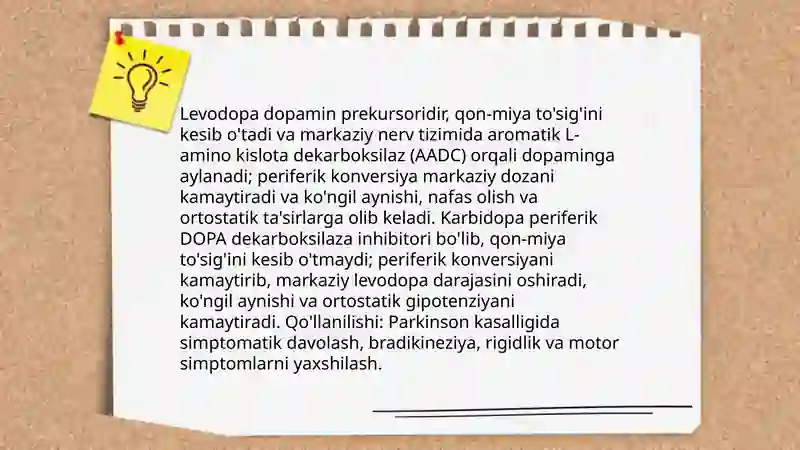 Levodopa dopamin prekursoridir, qon-miya to'sig'ini kesib o'tadi va markaziy nerv tizimida aromatik L-amino kislota dekarboksilaz (AADC) orqali dopaminga aylanadi; periferik konversiya markaziy dozani kamaytiradi va ko'ngil aynishi, nafas olish va ortostatik ta'sirlarga olib keladi. Karbidopa periferik DOPA dekarboksilaza inhibitori bo'lib, qon-miya to'sig'ini kesib o'tmaydi; periferik konversiyani kamaytirib, markaziy levodopa darajasini oshiradi, ko'ngil aynishi va ortostatik gipotenziyani kamaytiradi. Qo'llanilishi: Parkinson kasalligida simptomatik davolash, bradikineziya, rigidlik va motor simptomlarni yaxshilash.